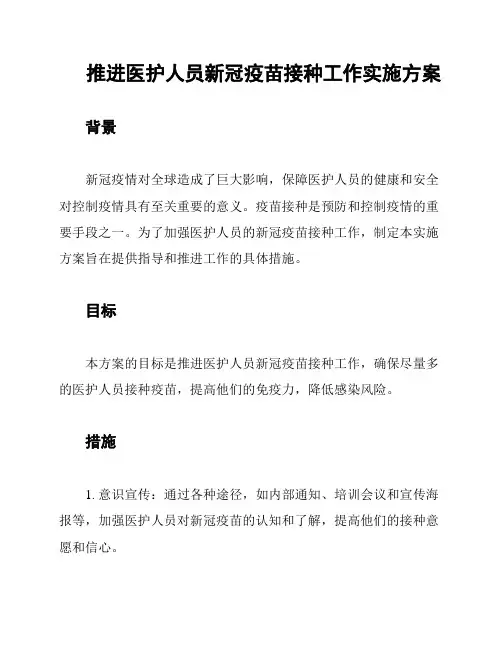 推进医护人员新冠疫苗接种工作实施方案

背景

新冠疫情对全球造成了巨大影响，保障医护人员的健康和安全对控制疫情具有至关重要的意义。疫苗接种是预防和控制疫情的重要手段之一。为了加强医护人员的新冠疫苗接种工作，制定本实施方案旨在提供指导和推进工作的具体措施。

目标

本方案的目标是推进医护人员新冠疫苗接种工作，确保尽量多的医护人员接种疫苗，提高他们的免疫力，降低感染风险。

措施

1. 意识宣传：通过各种途径，如内部通知、培训会议和宣传海报等，加强医护人员对新冠疫苗的认知和了解，提高他们的接种意愿和信心。